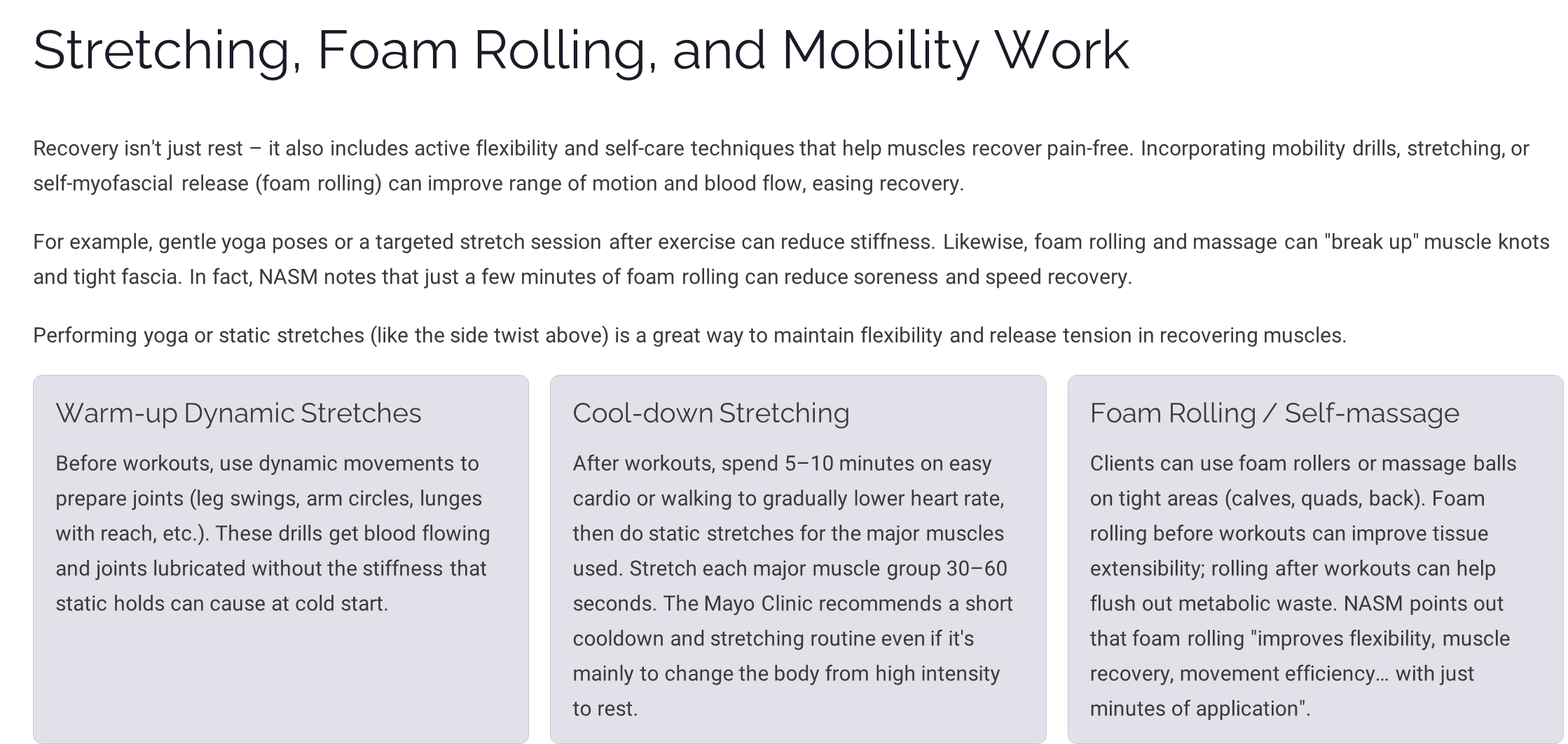 Stretching, Foam Rolling, and Mobility Work

Recovery isn't just rest – it also includes active flexibility and self-care techniques that help muscles recover pain-free. Incorporating mobility drills, stretching, or self-myofascial release (foam rolling) can improve range of motion and blood flow, easing recovery.

For example, gentle yoga poses or a targeted stretch session after exercise can reduce stiffness. Likewise, foam rolling and massage can "break up" muscle knots and tight fascia. In fact, NASM notes that just a few minutes of foam rolling can reduce soreness and speed recovery.

Performing yoga or static stretches (like the side twist above) is a great way to maintain flexibility and release tension in recovering muscles.

Warm-up Dynamic Stretches

Before workouts, use dynamic movements to prepare joints (leg swings, arm circles, lunges with reach, etc.). These drills get blood flowing and joints lubricated without the stiffness that static holds can cause at cold start.

Cool-down Stretching

After workouts, spend 5–10 minutes on easy cardio or walking to gradually lower heart rate, then do static stretches for the major muscles used. Stretch each major muscle group 30–60 seconds. The Mayo Clinic recommends a short cooldown and stretching routine even if it's mainly to change the body from high intensity to rest.

Foam Rolling / Self-massage

Clients can use foam rollers or massage balls on tight areas (calves, quads, back). Foam rolling before workouts can improve tissue extensibility; rolling after workouts can help flush out metabolic waste. NASM points out that foam rolling "improves flexibility, muscle recovery, movement efficiency… with just minutes of application".